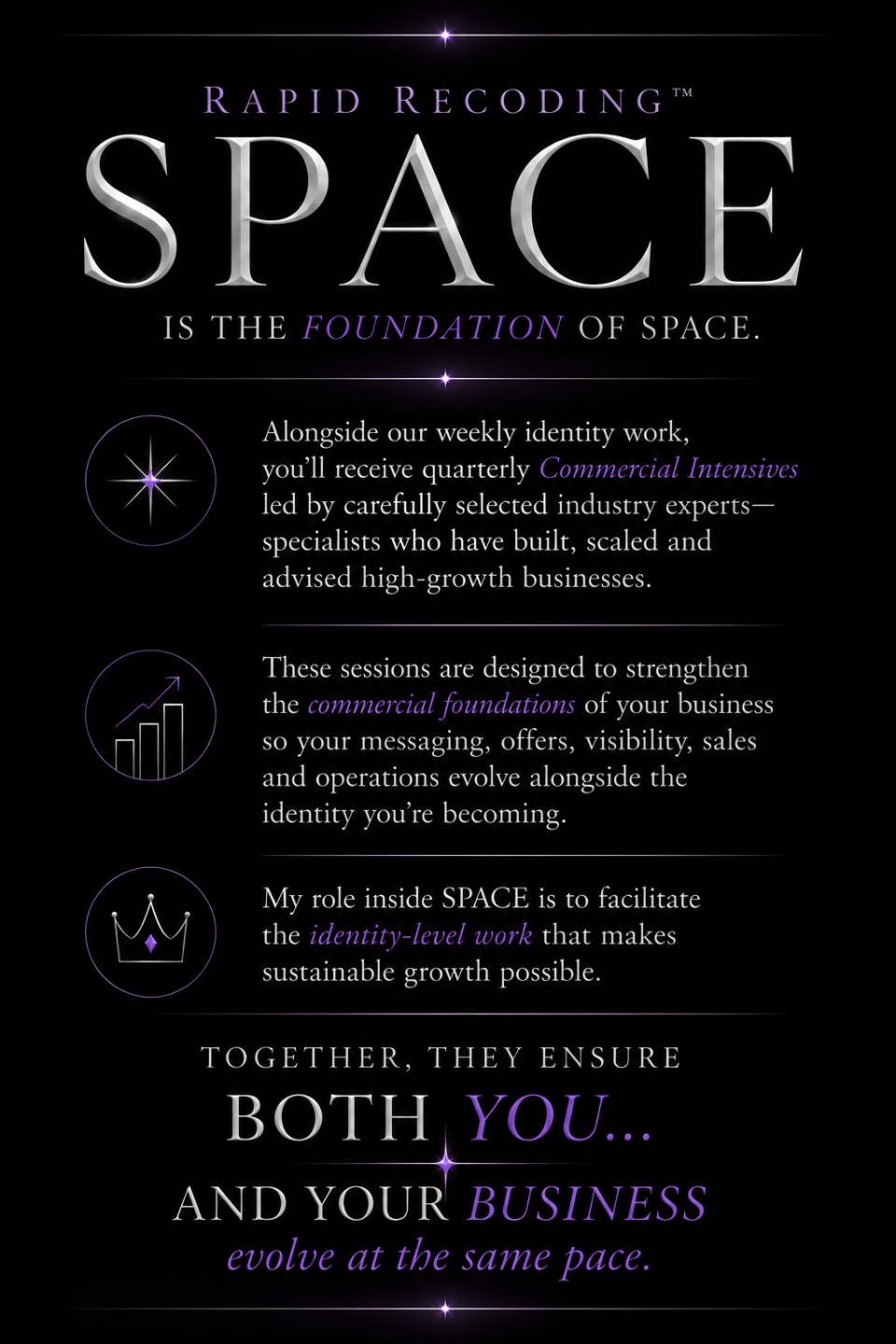 RAPID RECODING™

SPACE

IS THE FOUNDATION OF SPACE.

Alongside our weekly identity work, you'll receive quarterly Commercial Intensives led by carefully selected industry experts—specialists who have built, scaled and advised high-growth businesses.

These sessions are designed to strengthen the commercial foundations of your business so your messaging, offers, visibility, sales and operations evolve alongside the identity you're becoming.

My role inside SPACE is to facilitate the identity-level work that makes sustainable growth possible.

TOGETHER, THEY ENSURE

BOTH YOU...

AND YOUR BUSINESS

evolve at the same pace.